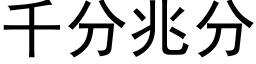 千分兆分